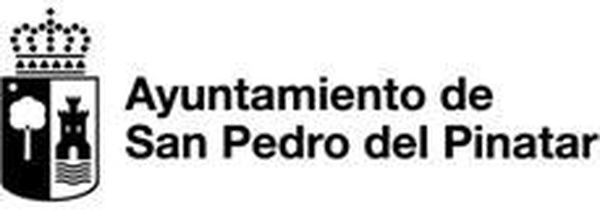 Ayuntamiento de
San Pedro del Pinatar